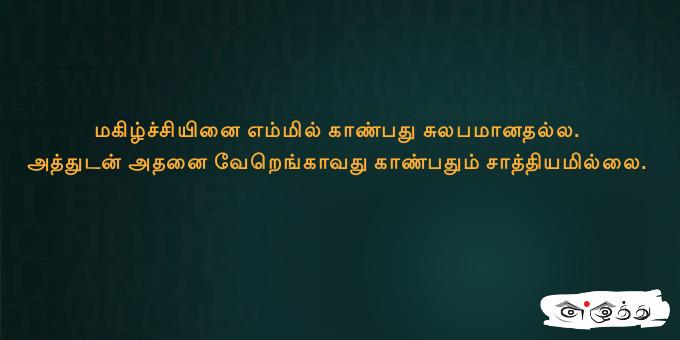 மகிழ்ச்சியினை எம்மில் காண்பது சுலபமானதல்ல.
அத்துடன் அதனை வேறெங்காவது காண்பதும் சாத்தியமில்லை.

எழுத்து